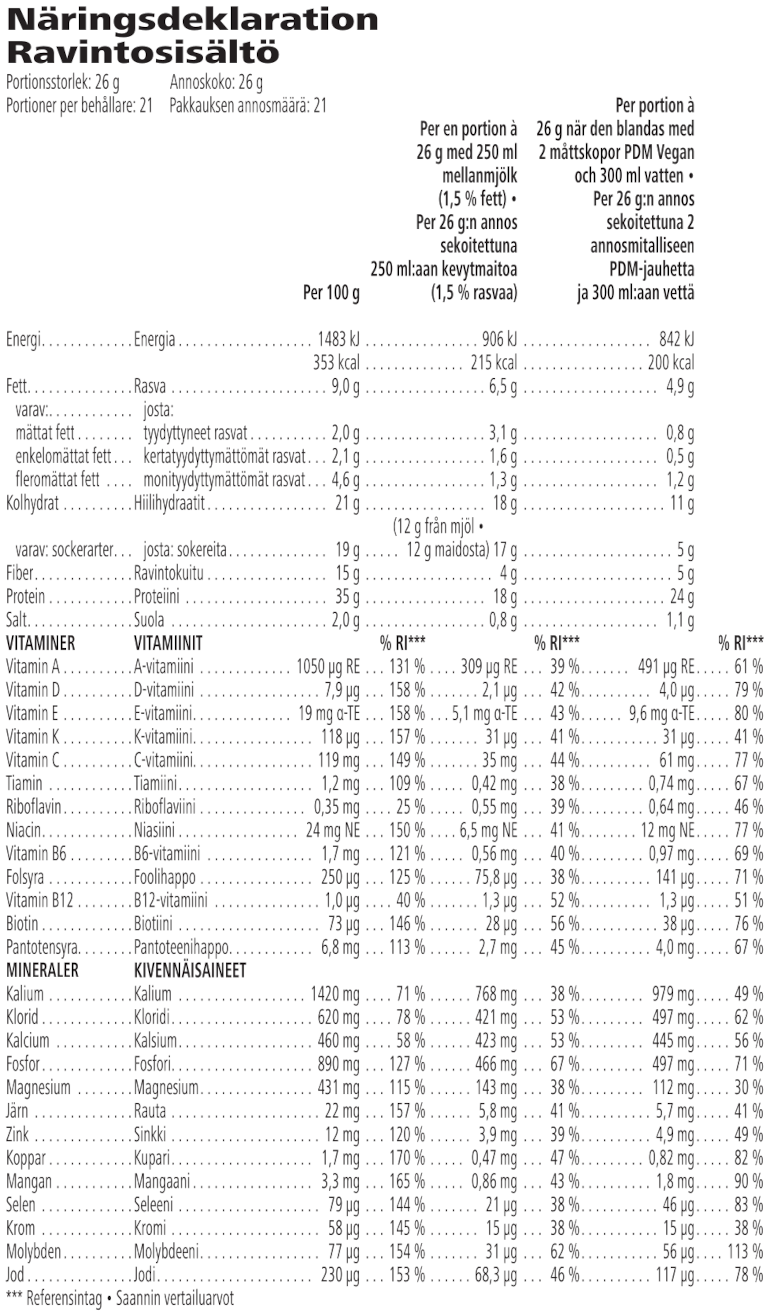 Näringsdeklaration
Ravintosisältö

Portionsstorlek: 26 g Annoskoko: 26 g
Portioner per behållare: 21 Pakkauksen annosmäärä: 21

| | | Per 100 g | | Per en portion à 26 g med 250 ml mellanmjölk (1,5 % fett) • Per 26 g:n annos sekoitettuna 250 ml:aan kevytmaitoa (1,5 % rasvaa) | | Per portion à 26 g när den blandas med 2 måttskopor PDM Vegan och 300 ml vatten • Per 26 g:n annos sekoitettuna 2 annosmitalliseen PDM-jauhetta ja 300 ml:aan vettä | |
|---|---|---|---|---|---|---|---|
| Energi | Energia | 1483 kJ | | 906 kJ | | 842 kJ | |
| | | 353 kcal | | 215 kcal | | 200 kcal | |
| Fett | Rasva | 9,0 g | | 6,5 g | | 4,9 g | |
| varav: | josta: | | | | | | |
| mättat fett | tyydyttyneet rasvat | 2,0 g | | 3,1 g | | 0,8 g | |
| enkelomättat fett | kertatyydyttymättömät rasvat | 2,1 g | | 1,6 g | | 0,5 g | |
| fleromättat fett | monityydyttymättömät rasvat | 4,6 g | | 1,3 g | | 1,2 g | |
| Kolhydrat | Hiilihydraatit | 21 g | | 18 g | | 11 g | |
| varav: sockerarter | josta: sokereita | 19 g | | (12 g från mjöl • 12 g maidosta) 17 g | | 5 g | |
| Fiber | Ravintokuitu | 15 g | | 4 g | | 5 g | |
| Protein | Proteiini | 35 g | | 18 g | | 24 g | |
| Salt | Suola | 2,0 g | | 0,8 g | | 1,1 g | |
| VITAMINER | VITAMIINIT | | % RI*** | | % RI*** | | % RI*** |
| Vitamin A | A-vitamiini | 1050 µg RE | 131 % | 309 µg RE | 39 % | 491 µg RE | 61 % |
| Vitamin D | D-vitamiini | 7,9 µg | 158 % | 2,1 µg | 42 % | 4,0 µg | 79 % |
| Vitamin E | E-vitamiini | 19 mg α-TE | 158 % | 5,1 mg α-TE | 43 % | 9,6 mg α-TE | 80 % |
| Vitamin K | K-vitamiini | 118 µg | 157 % | 31 µg | 41 % | 31 µg | 41 % |
| Vitamin C | C-vitamiini | 119 mg | 149 % | 35 mg | 44 % | 61 mg | 77 % |
| Tiamin | Tiamiini | 1,2 mg | 109 % | 0,42 mg | 38 % | 0,74 mg | 67 % |
| Riboflavin | Riboflaviini | 0,35 mg | 25 % | 0,55 mg | 39 % | 0,64 mg | 46 % |
| Niacin | Niasiini | 24 mg NE | 150 % | 6,5 mg NE | 41 % | 12 mg NE | 77 % |
| Vitamin B6 | B6-vitamiini | 1,7 mg | 121 % | 0,56 mg | 40 % | 0,97 mg | 69 % |
| Folsyra | Foolihappo | 250 µg | 125 % | 75,8 µg | 38 % | 141 µg | 71 % |
| Vitamin B12 | B12-vitamiini | 1,0 µg | 40 % | 1,3 µg | 52 % | 1,3 µg | 51 % |
| Biotin | Biotiini | 73 µg | 146 % | 28 µg | 56 % | 38 µg | 76 % |
| Pantotensyra | Pantoteenihappo | 6,8 mg | 113 % | 2,7 mg | 45 % | 4,0 mg | 67 % |
| MINERALER | KIVENNÄISAINEET | | | | | | |
| Kalium | Kalium | 1420 mg | 71 % | 768 mg | 38 % | 979 mg | 49 % |
| Klorid | Kloridi | 620 mg | 78 % | 421 mg | 53 % | 497 mg | 62 % |
| Kalcium | Kalsium | 460 mg | 58 % | 423 mg | 53 % | 445 mg | 56 % |
| Fosfor | Fosfori | 890 mg | 127 % | 466 mg | 67 % | 497 mg | 71 % |
| Magnesium | Magnesium | 431 mg | 115 % | 143 mg | 38 % | 112 mg | 30 % |
| Järn | Rauta | 22 mg | 157 % | 5,8 mg | 41 % | 5,7 mg | 41 % |
| Zink | Sinkki | 12 mg | 120 % | 3,9 mg | 39 % | 4,9 mg | 49 % |
| Koppar | Kupari | 1,7 mg | 170 % | 0,47 mg | 47 % | 0,82 mg | 82 % |
| Mangan | Mangaani | 3,3 mg | 165 % | 0,86 mg | 43 % | 1,8 mg | 90 % |
| Selen | Seleeni | 79 µg | 144 % | 21 µg | 38 % | 46 µg | 83 % |
| Krom | Kromi | 58 µg | 145 % | 15 µg | 38 % | 15 µg | 38 % |
| Molybden | Molybdeeni | 77 µg | 154 % | 31 µg | 62 % | 56 µg | 113 % |
| Jod | Jodi | 230 µg | 153 % | 68,3 µg | 46 % | 117 µg | 78 % |

*** Referensintag • Saannin vertailuarvot